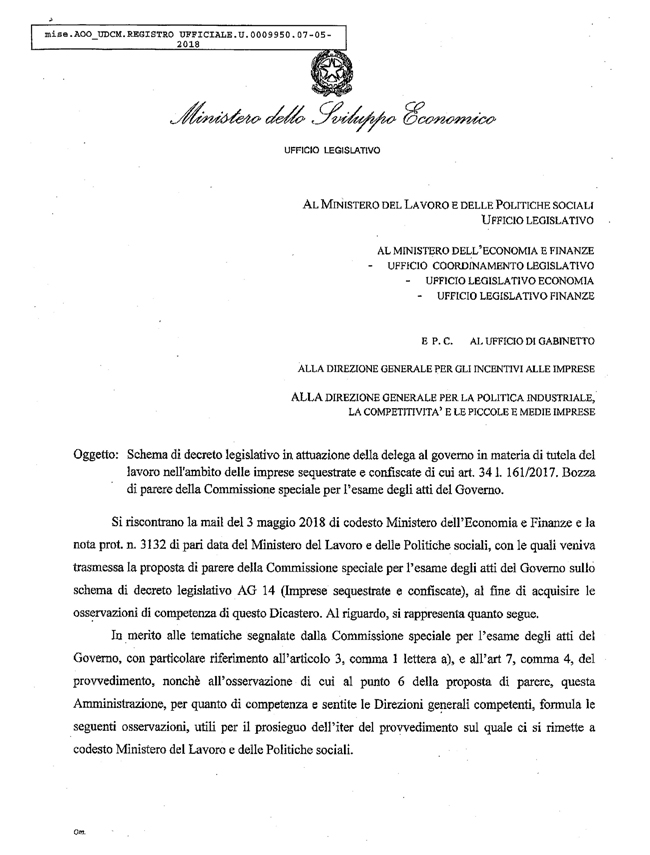 mise.AOO_UDCM.REGISTRO UFFICIALE.U.0009950.07-05-2018

Ministero dello Sviluppo Economico

UFFICIO LEGISLATIVO

AL MINISTERO DEL LAVORO E DELLE POLITICHE SOCIALI
UFFICIO LEGISLATIVO

AL MINISTERO DELL'ECONOMIA E FINANZE
- UFFICIO COORDINAMENTO LEGISLATIVO
- UFFICIO LEGISLATIVO ECONOMIA
- UFFICIO LEGISLATIVO FINANZE

E P.C. AL UFFICIO DI GABINETTO

ALLA DIREZIONE GENERALE PER GLI INCENTIVI ALLE IMPRESE

ALLA DIREZIONE GENERALE PER LA POLITICA INDUSTRIALE, LA COMPETITIVITA' E LE PICCOLE E MEDIE IMPRESE

Oggetto: Schema di decreto legislativo in attuazione della delega al governo in materia di tutela del lavoro nell'ambito delle imprese sequestrate e confiscate di cui art. 34 l. 161/2017. Bozza di parere della Commissione speciale per l'esame degli atti del Governo.

Si riscontrano la mail del 3 maggio 2018 di codesto Ministero dell'Economia e Finanze e la nota prot. n. 3132 di pari data del Ministero del Lavoro e delle Politiche sociali, con le quali veniva trasmessa la proposta di parere della Commissione speciale per l'esame degli atti del Governo sullo schema di decreto legislativo AG 14 (Imprese sequestrate e confiscate), al fine di acquisire le osservazioni di competenza di questo Dicastero. Al riguardo, si rappresenta quanto segue.

In merito alle tematiche segnalate dalla Commissione speciale per l'esame degli atti del Governo, con particolare riferimento all'articolo 3, comma 1 lettera a), e all'art 7, comma 4, del provvedimento, nonchè all'osservazione di cui al punto 6 della proposta di parere, questa Amministrazione, per quanto di competenza e sentite le Direzioni generali competenti, formula le seguenti osservazioni, utili per il prosieguo dell'iter del provvedimento sul quale ci si rimette a codesto Ministero del Lavoro e delle Politiche sociali.

Gm.